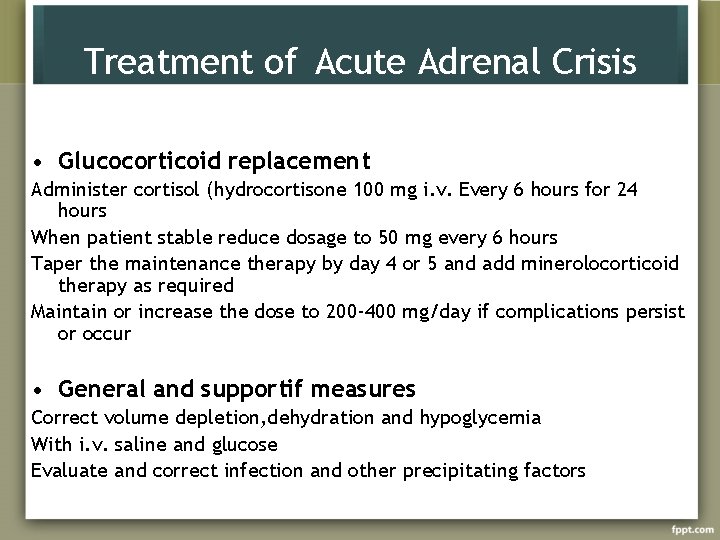 Treatment of Acute Adrenal Crisis

• Glucocorticoid replacement

Administer cortisol (hydrocortisone 100 mg i.v. Every 6 hours for 24 hours

When patient stable reduce dosage to 50 mg every 6 hours

Taper the maintenance therapy by day 4 or 5 and add minerolocorticoid therapy as required

Maintain or increase the dose to 200-400 mg/day if complications persist or occur

• General and supportif measures

Correct volume depletion,dehydration and hypoglycemia

With i.v. saline and glucose

Evaluate and correct infection and other precipitating factors

fppt.com